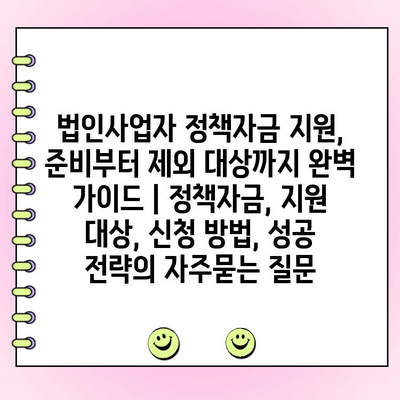 법인사업자 정책자금 지원, 준비부터 제외 대상까지 완벽 가이드 | 정책자금, 지원 대상, 신청 방법, 성공 전략의 자주묻는 질문